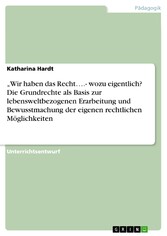 Pädagogik

Katharina Hardt

„Wir haben das Recht….- wozu eigentlich? Die Grundrechte als Basis zur lebensweltbezogenen Erarbeitung und Bewusstmachung der eigenen rechtlichen Möglichkeiten

Unterrichtsentwurf

GRIN